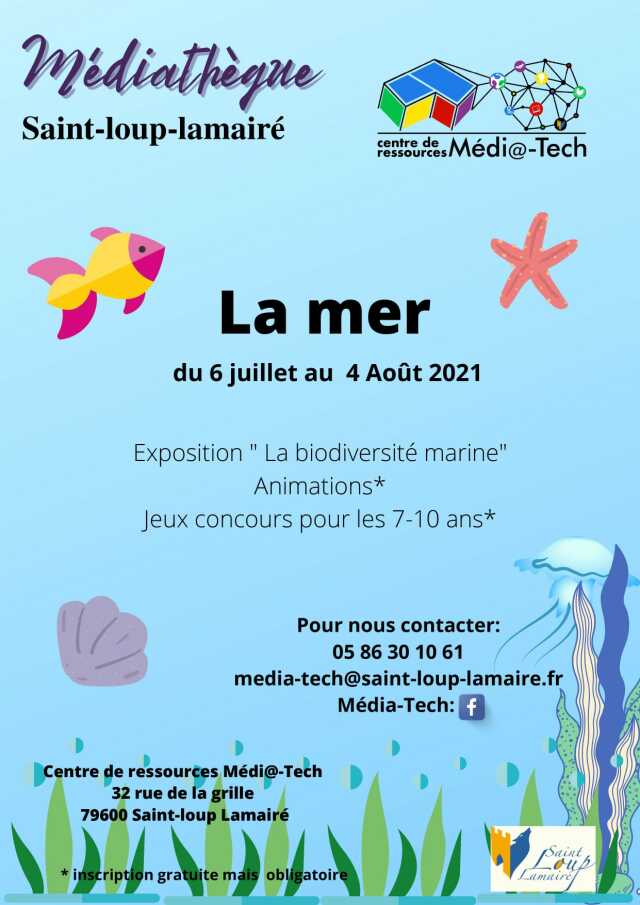 Médiathèque
Saint-loup-lamairé

centre de ressources Médi@-Tech

La mer

du 6 juillet au 4 Août 2021

Exposition " La biodiversité marine"
Animations*
Jeux concours pour les 7-10 ans*

Pour nous contacter:
05 86 30 10 61
media-tech@saint-loup-lamaire.fr
Média-Tech:

Centre de ressources Médi@-Tech
32 rue de la grille
79600 Saint-loup Lamairé

* inscription gratuite mais obligatoire

Saint Loup Lamairé